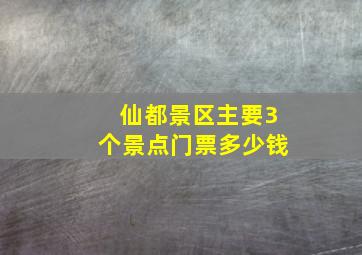 仙都景区主要3个景点门票多少钱